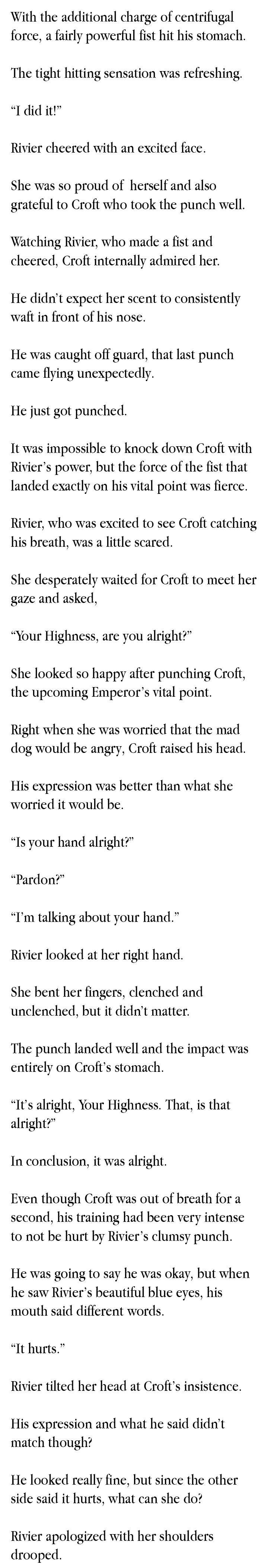 With the additional charge of centrifugal force, a fairly powerful fist hit his stomach.

The tight hitting sensation was refreshing.

"I did it!"

Rivier cheered with an excited face.

She was so proud of herself and also grateful to Croft who took the punch well.

Watching Rivier, who made a fist and cheered, Croft internally admired her.

He didn't expect her scent to consistently waft in front of his nose.

He was caught off guard, that last punch came flying unexpectedly.

He just got punched.

It was impossible to knock down Croft with Rivier's power, but the force of the fist that landed exactly on his vital point was fierce.

Rivier, who was excited to see Croft catching his breath, was a little scared.

She desperately waited for Croft to meet her gaze and asked,

"Your Highness, are you alright?"

She looked so happy after punching Croft, the upcoming Emperor's vital point.

Right when she was worried that the mad dog would be angry, Croft raised his head.

His expression was better than what she worried it would be.

"Is your hand alright?"

"Pardon?"

"I'm talking about your hand."

Rivier looked at her right hand.

She bent her fingers, clenched and unclenched, but it didn't matter.

The punch landed well and the impact was entirely on Croft's stomach.

"It's alright, Your Highness. That, is that alright?"

In conclusion, it was alright.

Even though Croft was out of breath for a second, his training had been very intense to not be hurt by Rivier's clumsy punch.

He was going to say he was okay, but when he saw Rivier's beautiful blue eyes, his mouth said different words.

"It hurts."

Rivier tilted her head at Croft's insistence.

His expression and what he said didn't match though?

He looked really fine, but since the other side said it hurts, what can she do?

Rivier apologized with her shoulders drooped.